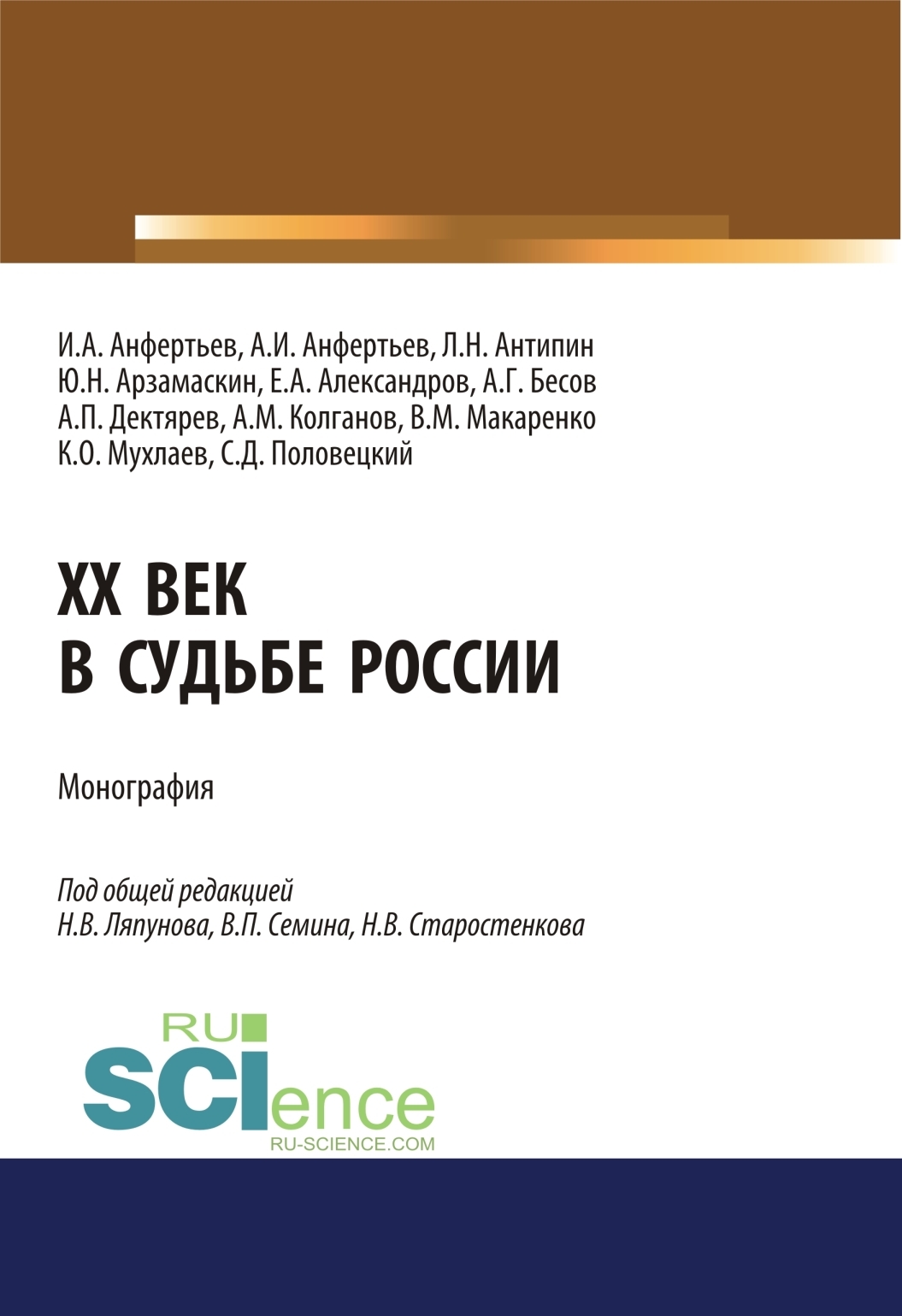 И.А. Анфертьев, А.И. Анфертьев, Л.Н. Антипин Ю.Н. Арзамаскин, Е.А. Александров, А.Г. Бесов А.П. Дектярев, А.М. Колганов, В.М. Макаренко К.О. Мухлаев, С.Д. Половецкий

XX ВЕК В СУДЬБЕ РОССИИ

Монография

Под общей редакцией Н.В. Ляпунова, В.П. Семина, Н.В. Старостенкова

RU SCIence
RU-SCIENCE.COM